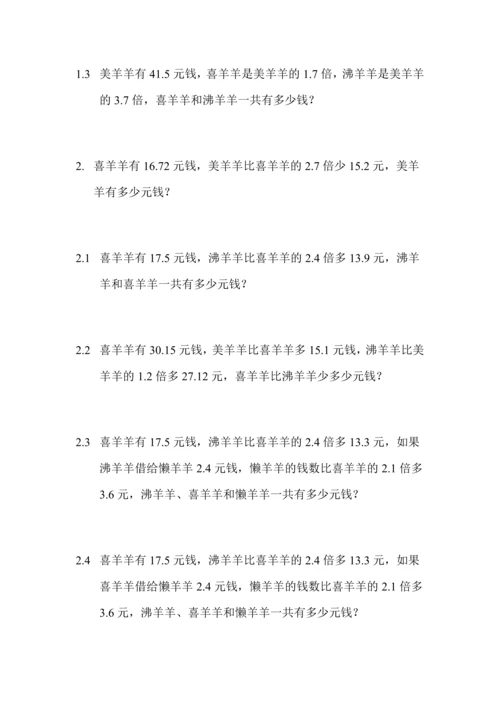 1.3 美羊羊有 41.5 元钱，喜羊羊是美羊羊的 1.7 倍，沸羊羊是美羊羊的 3.7 倍，喜羊羊和沸羊羊一共有多少钱？

2. 喜羊羊有 16.72 元钱，美羊羊比喜羊羊的 2.7 倍少 15.2 元，美羊羊有多少元钱？

2.1 喜羊羊有 17.5 元钱，沸羊羊比喜羊羊的 2.4 倍多 13.9 元，沸羊羊和喜羊羊一共有多少元钱？

2.2 喜羊羊有 30.15 元钱，美羊羊比喜羊羊多 15.1 元钱，沸羊羊比美羊羊的 1.2 倍多 27.12 元，喜羊羊比沸羊羊少多少元钱？

2.3 喜羊羊有 17.5 元钱，沸羊羊比喜羊羊的 2.4 倍多 13.3 元，如果沸羊羊借给懒羊羊 2.4 元钱，懒羊羊的钱数比喜羊羊的 2.1 倍多 3.6 元，沸羊羊、喜羊羊和懒羊羊一共有多少元钱？

2.4 喜羊羊有 17.5 元钱，沸羊羊比喜羊羊的 2.4 倍多 13.3 元，如果喜羊羊借给懒羊羊 2.4 元钱，懒羊羊的钱数比喜羊羊的 2.1 倍多 3.6 元，沸羊羊、喜羊羊和懒羊羊一共有多少元钱？